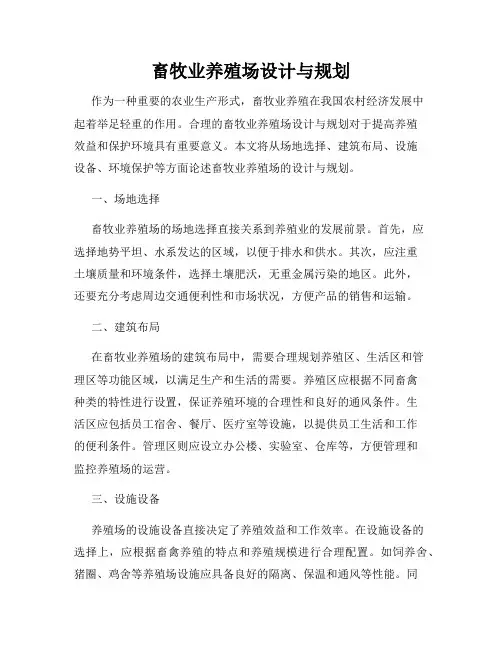 畜牧业养殖场设计与规划

作为一种重要的农业生产形式，畜牧业养殖在我国农村经济发展中起着举足轻重的作用。合理的畜牧业养殖场设计与规划对于提高养殖效益和保护环境具有重要意义。本文将从场地选择、建筑布局、设施设备、环境保护等方面论述畜牧业养殖场的设计与规划。

一、场地选择

畜牧业养殖场的场地选择直接关系到养殖业的发展前景。首先，应选择地势平坦、水系发达的区域，以便于排水和供水。其次，应注重土壤质量和环境条件，选择土壤肥沃，无重金属污染的地区。此外，还要充分考虑周边交通便利性和市场状况，方便产品的销售和运输。

二、建筑布局

在畜牧业养殖场的建筑布局中，需要合理规划养殖区、生活区和管理区等功能区域，以满足生产和生活的需要。养殖区应根据不同畜禽种类的特性进行设置，保证养殖环境的合理性和良好的通风条件。生活区应包括员工宿舍、餐厅、医疗室等设施，以提供员工生活和工作的便利条件。管理区则应设立办公楼、实验室、仓库等，方便管理和监控养殖场的运营。

三、设施设备

养殖场的设施设备直接决定了养殖效益和工作效率。在设施设备的选择上，应根据畜禽养殖的特点和养殖规模进行合理配置。如饲养舍、猪圈、鸡舍等养殖场设施应具备良好的隔离、保温和通风等性能。同